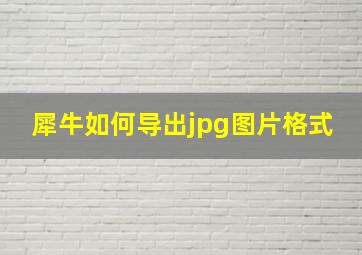 犀牛如何导出jpg图片格式